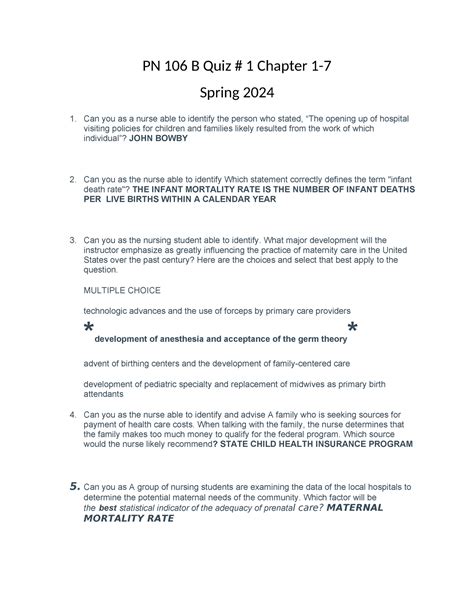 PN 106 B Quiz # 1 Chapter 1-7

Spring 2024

1. Can you as a nurse able to identify the person who stated, "The opening up of hospital visiting policies for children and families likely resulted from the work of which individual"? JOHN BOWBY

2. Can you as the nurse able to identify Which statement correctly defines the term "infant death rate"? THE INFANT MORTALITY RATE IS THE NUMBER OF INFANT DEATHS PER LIVE BIRTHS WITHIN A CALENDAR YEAR

3. Can you as the nursing student able to identify. What major development will the instructor emphasize as greatly influencing the practice of maternity care in the United States over the past century? Here are the choices and select that best apply to the question.

MULTIPLE CHOICE

technologic advances and the use of forceps by primary care providers

* development of anesthesia and acceptance of the germ theory *

advent of birthing centers and the development of family-centered care

development of pediatric specialty and replacement of midwives as primary birth attendants

4. Can you as the nurse able to identify and advise A family who is seeking sources for payment of health care costs. When talking with the family, the nurse determines that the family makes too much money to qualify for the federal program. Which source would the nurse likely recommend? STATE CHILD HEALTH INSURANCE PROGRAM

5. Can you as A group of nursing students are examining the data of the local hospitals to determine the potential maternal needs of the community. Which factor will be the best statistical indicator of the adequacy of prenatal care? MATERNAL MORTALITY RATE